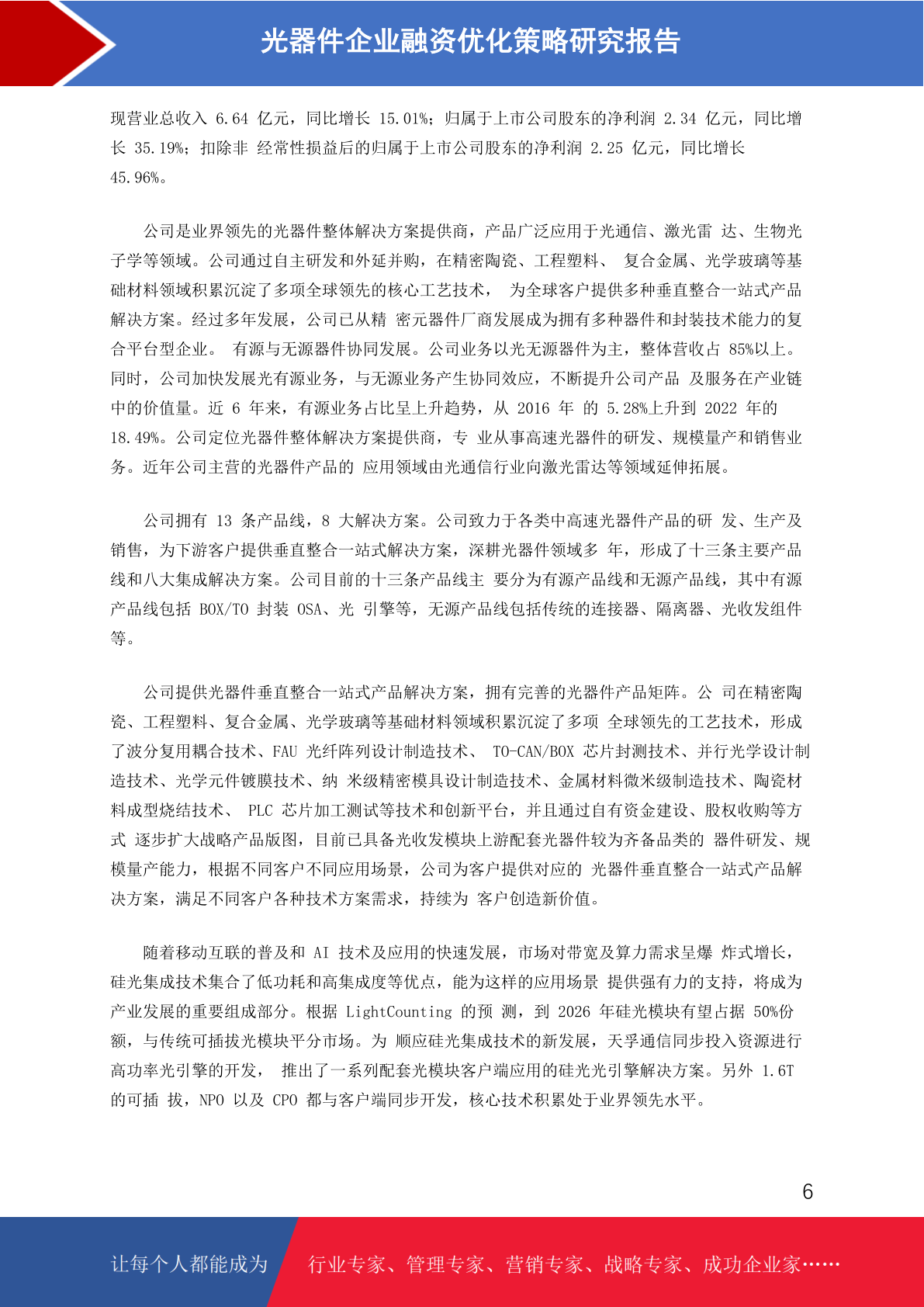 光器件企业融资优化策略研究报告

现营业总收入 6.64 亿元，同比增长 15.01%；归属于上市公司股东的净利润 2.34 亿元，同比增长 35.19%；扣除非 经常性损益后的归属于上市公司股东的净利润 2.25 亿元，同比增长 45.96%。

公司是业界领先的光器件整体解决方案提供商，产品广泛应用于光通信、激光雷 达、生物光子学等领域。公司通过自主研发和外延并购，在精密陶瓷、工程塑料、 复合金属、光学玻璃等基础材料领域积累沉淀了多项全球领先的核心工艺技术， 为全球客户提供多种垂直整合一站式产品解决方案。经过多年发展，公司已从精 密元器件厂商发展成为拥有多种器件和封装技术能力的复合平台型企业。 有源与无源器件协同发展。公司业务以光无源器件为主，整体营收占 85%以上。同时，公司加快发展光有源业务，与无源业务产生协同效应，不断提升公司产品 及服务在产业链中的价值量。近 6 年来，有源业务占比呈上升趋势，从 2016 年 的 5.28%上升到 2022 年的 18.49%。公司定位光器件整体解决方案提供商，专 业从事高速光器件的研发、规模量产和销售业务。近年公司主营的光器件产品的 应用领域由光通信行业向激光雷达等领域延伸拓展。

公司拥有 13 条产品线，8 大解决方案。公司致力于各类中高速光器件产品的研 发、生产及销售，为下游客户提供垂直整合一站式解决方案，深耕光器件领域多 年，形成了十三条主要产品线和八大集成解决方案。公司目前的十三条产品线主 要分为有源产品线和无源产品线，其中有源产品线包括 BOX/TO 封装 OSA、光 引擎等，无源产品线包括传统的连接器、隔离器、光收发组件等。

公司提供光器件垂直整合一站式产品解决方案，拥有完善的光器件产品矩阵。公 司在精密陶瓷、工程塑料、复合金属、光学玻璃等基础材料领域积累沉淀了多项 全球领先的工艺技术，形成了波分复用耦合技术、FAU 光纤阵列设计制造技术、 TO-CAN/BOX 芯片封测技术、并行光学设计制造技术、光学元件镀膜技术、纳 米级精密模具设计制造技术、金属材料微米级制造技术、陶瓷材料成型烧结技术、 PLC 芯片加工测试等技术和创新平台，并且通过自有资金建设、股权收购等方式 逐步扩大战略产品版图，目前已具备光收发模块上游配套光器件较为齐备品类的 器件研发、规模量产能力，根据不同客户不同应用场景，公司为客户提供对应的 光器件垂直整合一站式产品解决方案，满足不同客户各种技术方案需求，持续为 客户创造新价值。

随着移动互联的普及和 AI 技术及应用的快速发展，市场对带宽及算力需求呈爆 炸式增长，硅光集成技术集合了低功耗和高集成度等优点，能为这样的应用场景 提供强有力的支持，将成为产业发展的重要组成部分。根据 LightCounting 的预 测，到 2026 年硅光模块有望占据 50%份额，与传统可插拔光模块平分市场。为 顺应硅光集成技术的新发展，天孚通信同步投入资源进行高功率光引擎的开发， 推出了一系列配套光模块客户端应用的硅光光引擎解决方案。另外 1.6T 的可插 拔，NPO 以及 CPO 都与客户端同步开发，核心技术积累处于业界领先水平。

6

让每个人都能成为 行业专家、管理专家、营销专家、战略专家、成功企业家……